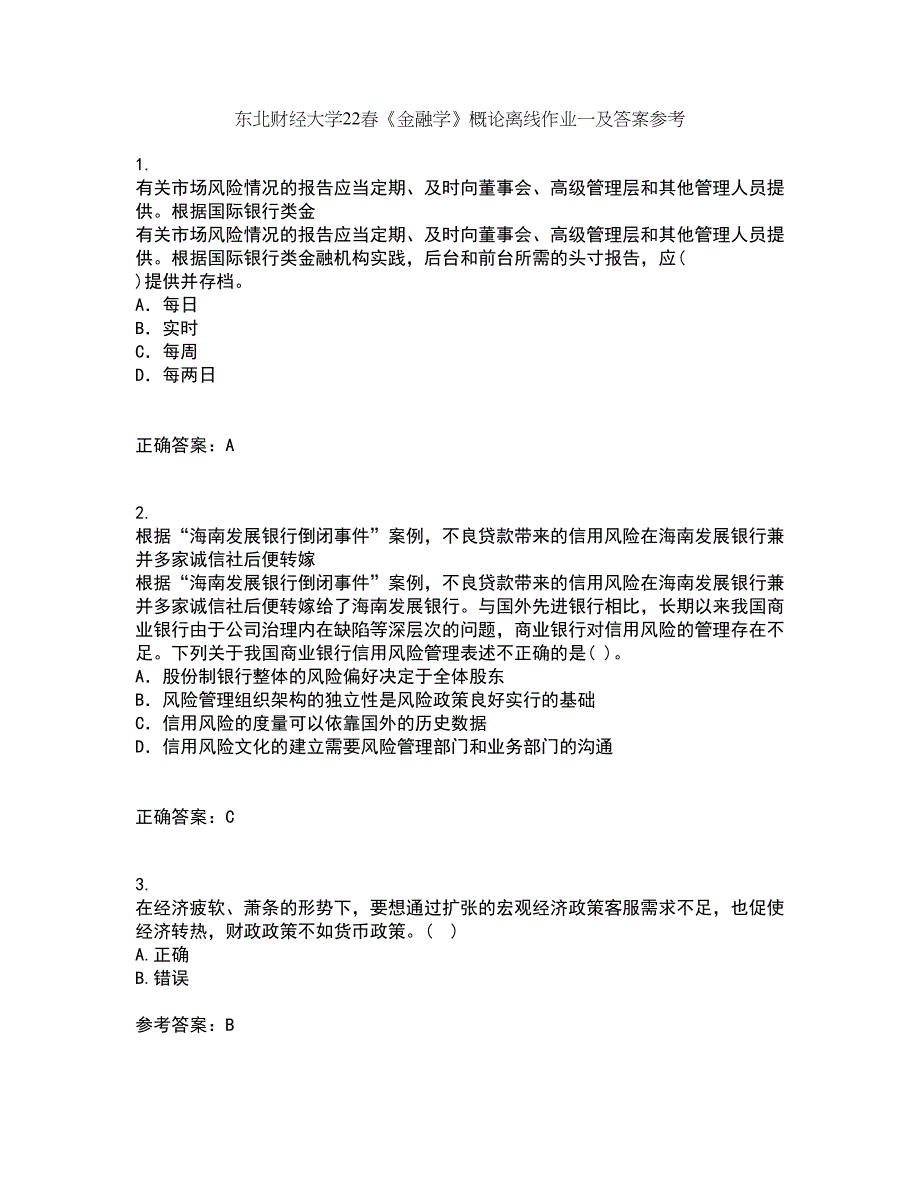 东北财经大学22春《金融学》概论离线作业一及答案参考

1.
有关市场风险情况的报告应当定期、及时向董事会、高级管理层和其他管理人员提供。根据国际银行类金
有关市场风险情况的报告应当定期、及时向董事会、高级管理层和其他管理人员提供。根据国际银行类金融机构实践，后台和前台所需的头寸报告，应(
)提供并存档。
A．每日
B．实时
C．每周
D．每两日

正确答案：A

2.
根据“海南发展银行倒闭事件”案例，不良贷款带来的信用风险在海南发展银行兼并多家诚信社后便转嫁
根据“海南发展银行倒闭事件”案例，不良贷款带来的信用风险在海南发展银行兼并多家诚信社后便转嫁给了海南发展银行。与国外先进银行相比，长期以来我国商业银行由于公司治理内在缺陷等深层次的问题，商业银行对信用风险的管理存在不足。下列关于我国商业银行信用风险管理表述不正确的是( )。
A．股份制银行整体的风险偏好决定于全体股东
B．风险管理组织架构的独立性是风险政策良好实行的基础
C．信用风险的度量可以依靠国外的历史数据
D．信用风险文化的建立需要风险管理部门和业务部门的沟通

正确答案：C

3.
在经济疲软、萧条的形势下，要想通过扩张的宏观经济政策客服需求不足，也促使经济转热，财政政策不如货币政策。(　)
A.正确
B.错误

参考答案：B